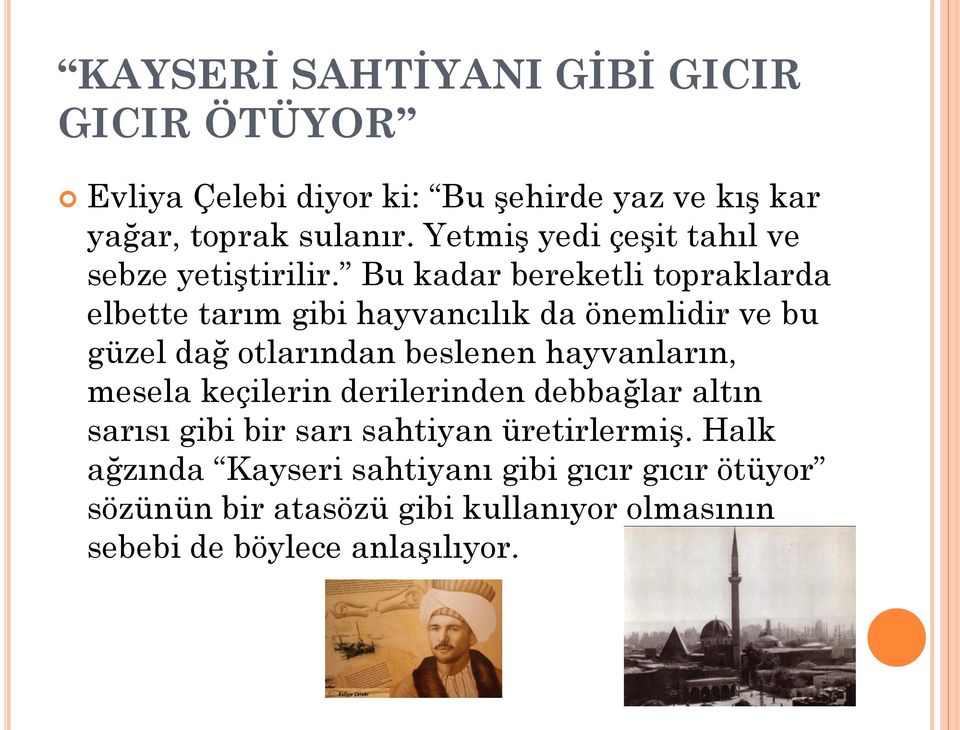 “KAYSERİ SAHTİYANI GİBİ GICIR GICIR ÖTÜYOR”

Evliya Çelebi diyor ki: “Bu şehirde yaz ve kış kar yağar, toprak sulanır. Yetmiş yedi çeşit tahıl ve sebze yetiştirilir.” Bu kadar bereketli topraklarda elbette tarım gibi hayvancılık da önemlidir ve bu güzel dağ otlarından beslenen hayvanların, mesela keçilerin derilerinden debbağlar altın sarısı gibi bir sarı sahtiyan üretirlermiş. Halk ağzında “Kayseri sahtiyanı gibi gıcır gıcır ötüyor” sözünün bir atasözü gibi kullanıyor olmasının sebebi de böylece anlaşılıyor.

Evliya Çelebi